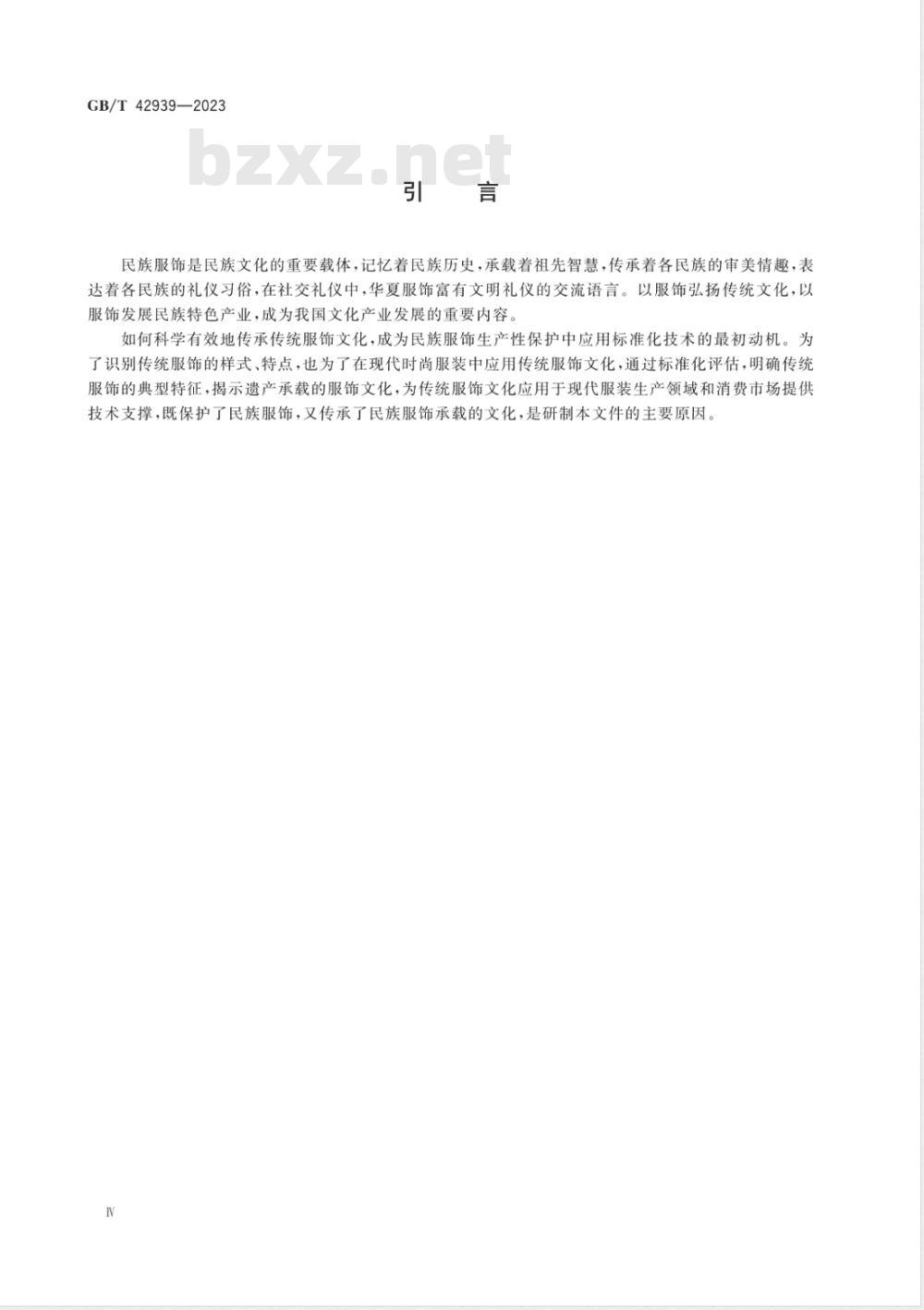 GB/T 42939—2023

bzxz.net

引　言

民族服饰是民族文化的重要载体，记忆着民族历史，承载着祖先智慧，传承着各民族的审美情趣，表达着各民族的礼仪习俗，在社交礼仪中，华夏服饰富有文明礼仪的交流语言。以服饰弘扬传统文化，以服饰发展民族特色产业，成为我国文化产业发展的重要内容。

如何科学有效地传承传统服饰文化，成为民族服饰生产性保护中应用标准化技术的最初动机。为了识别传统服饰的样式、特点，也为了在现代时尚服装中应用传统服饰文化，通过标准化评估，明确传统服饰的典型特征，揭示遗产承载的服饰文化，为传统服饰文化应用于现代服装生产领域和消费市场提供技术支撑，既保护了民族服饰，又传承了民族服饰承载的文化，是研制本文件的主要原因。

Ⅳ